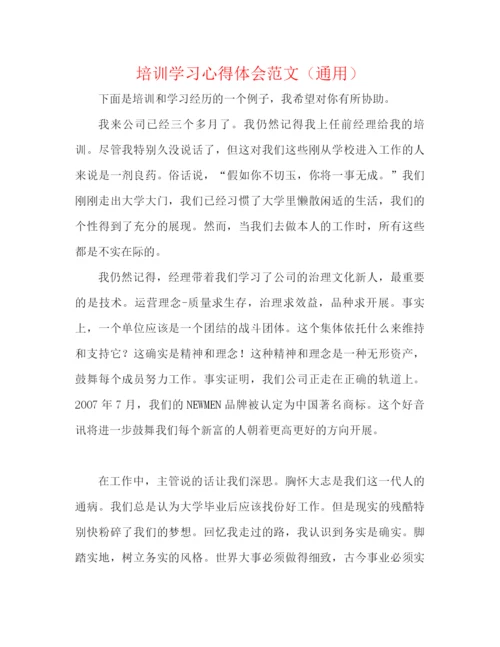 培训学习心得体会范文（通用）

下面是培训和学习经历的一个例子，我希望对你有所协助。

我来公司已经三个多月了。我仍然记得我上任前经理给我的培训。尽管我特别久没说话了，但这对我们这些刚从学校进入工作的人来说是一剂良药。俗话说，“假如你不切玉，你将一事无成。”我们刚刚走出大学大门，我们已经习惯了大学里懒散闲适的生活，我们的个性得到了充分的展现。然而，当我们去做本人的工作时，所有这些都是不实在际的。

我仍然记得，经理带着我们学习了公司的治理文化新人，最重要的是技术。运营理念-质量求生存，治理求效益，品种求开展。事实上，一个单位应该是一个团结的战斗团体。这个集体依托什么来维持和支持它？这确实是精神和理念！这种精神和理念是一种无形资产，鼓舞每个成员努力工作。事实证明，我们公司正走在正确的轨道上。2007 年 7 月，我们的 NEWMEN 品牌被认定为中国著名商标。这个好音讯将进一步鼓舞我们每个新富的人朝着更高更好的方向开展。

在工作中，主管说的话让我们深思。胸怀大志是我们这一代人的通病。我们总是认为大学毕业后应该找份好工作。但是现实的残酷特别快粉碎了我们的梦想。回忆我走过的路，我认识到务实是确实。脚踏实地，树立务实的风格。世界大事必须做得细致，古今事业必须实